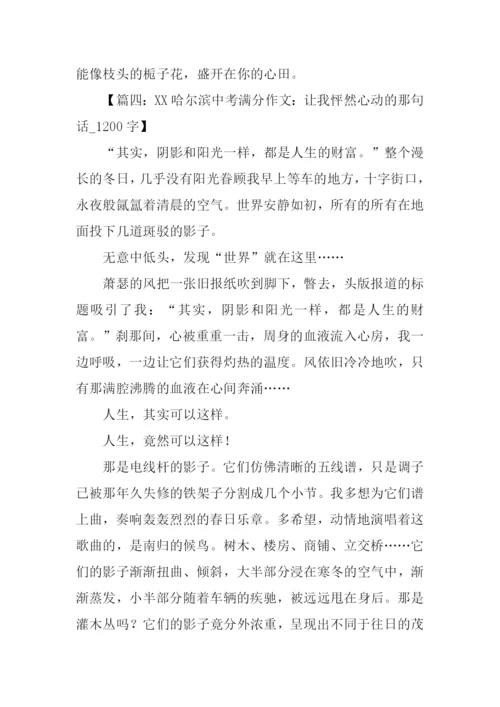 能像枝头的栀子花，盛开在你的心田。

【篇四：XX 哈尔滨中考满分作文：让我怦然心动的那句话_1200 字】

“其实，阴影和阳光一样，都是人生的财富。”整个漫长的冬日，几乎没有阳光眷顾我早上等车的地方，十字街口，永夜般氤氲着清晨的空气。世界安静如初，所有的所有在地面投下几道斑驳的影子。

无意中低头，发现“世界”就在这里……

萧瑟的风把一张旧报纸吹到脚下，瞥去，头版报道的标题吸引了我：“其实，阴影和阳光一样，都是人生的财富。”刹那间，心被重重一击，周身的血液流入心房，我一边呼吸，一边让它们获得灼热的温度。风依旧冷冷地吹，只有那满腔沸腾的血液在心间奔涌……

人生，其实可以这样。

人生，竟然可以这样！

那是电线杆的影子。它们仿佛清晰的五线谱，只是调子已被那年久失修的铁架子分割成几个小节。我多想为它们谱上曲，奏响轰轰烈烈的春日乐章。多希望，动情地演唱着这歌曲的，是南归的候鸟。树木、楼房、商铺、立交桥……它们的影子渐渐扭曲、倾斜，大半部分浸在寒冬的空气中，渐渐蒸发，小半部分随着车辆的疾驰，被远远甩在身后。那是灌木丛吗？它们的影子竟分外浓重，呈现出不同于往日的茂